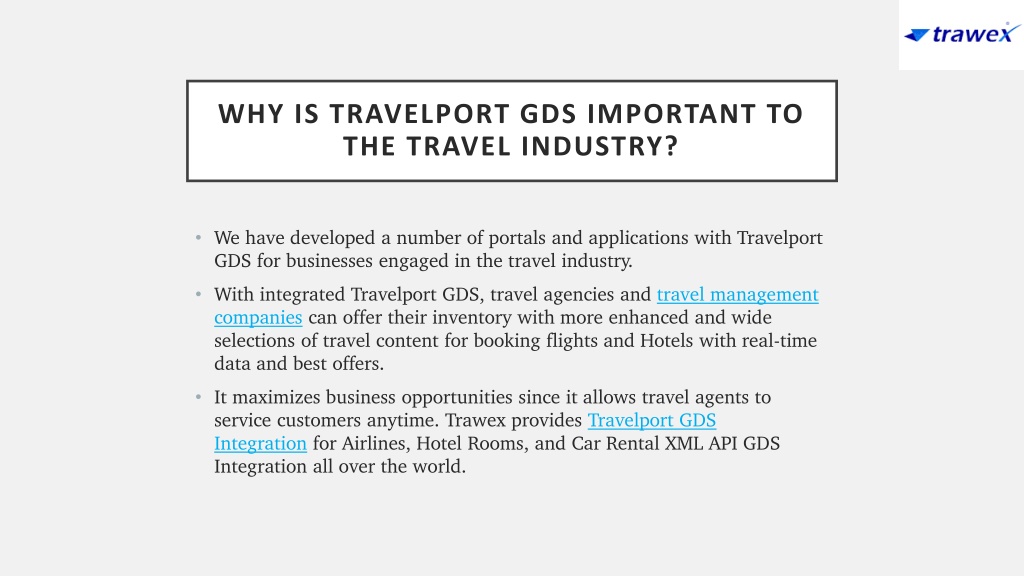 trawex

WHY IS TRAVELPORT GDS IMPORTANT TO THE TRAVEL INDUSTRY?

• We have developed a number of portals and applications with Travelport GDS for businesses engaged in the travel industry.

• With integrated Travelport GDS, travel agencies and travel management companies can offer their inventory with more enhanced and wide selections of travel content for booking flights and Hotels with real-time data and best offers.

• It maximizes business opportunities since it allows travel agents to service customers anytime. Trawex provides Travelport GDS Integration for Airlines, Hotel Rooms, and Car Rental XML API GDS Integration all over the world.